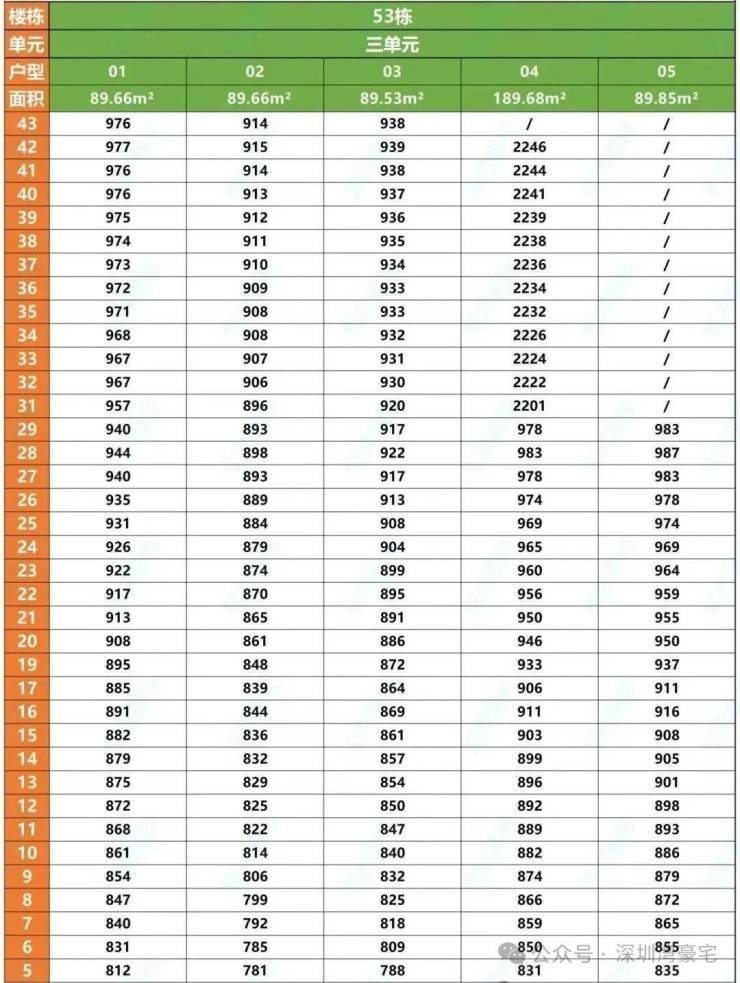 | 楼栋 | 53栋 | | | | |
|---|---|---|---|---|---|
| 单元 | 三单元 | | | | |
| 户型 | 01 | 02 | 03 | 04 | 05 |
| 面积 | 89.66m² | 89.66m² | 89.53m² | 189.68m² | 89.85m² |
| 43 | 976 | 914 | 938 | / | / |
| 42 | 977 | 915 | 939 | 2246 | / |
| 41 | 976 | 914 | 938 | 2244 | / |
| 40 | 976 | 913 | 937 | 2241 | / |
| 39 | 975 | 912 | 936 | 2239 | / |
| 38 | 974 | 911 | 935 | 2238 | / |
| 37 | 973 | 910 | 934 | 2236 | / |
| 36 | 972 | 909 | 933 | 2234 | / |
| 35 | 971 | 908 | 933 | 2232 | / |
| 34 | 968 | 908 | 932 | 2226 | / |
| 33 | 967 | 907 | 931 | 2224 | / |
| 32 | 967 | 906 | 930 | 2222 | / |
| 31 | 957 | 896 | 920 | 2201 | / |
| 29 | 940 | 893 | 917 | 978 | 983 |
| 28 | 944 | 898 | 922 | 983 | 987 |
| 27 | 940 | 893 | 917 | 978 | 983 |
| 26 | 935 | 889 | 913 | 974 | 978 |
| 25 | 931 | 884 | 908 | 969 | 974 |
| 24 | 926 | 879 | 904 | 965 | 969 |
| 23 | 922 | 874 | 899 | 960 | 964 |
| 22 | 917 | 870 | 895 | 956 | 959 |
| 21 | 913 | 865 | 891 | 950 | 955 |
| 20 | 908 | 861 | 886 | 946 | 950 |
| 19 | 895 | 848 | 872 | 933 | 937 |
| 17 | 885 | 839 | 864 | 906 | 911 |
| 16 | 891 | 844 | 869 | 911 | 916 |
| 15 | 882 | 836 | 861 | 903 | 908 |
| 14 | 879 | 832 | 857 | 899 | 905 |
| 13 | 875 | 829 | 854 | 896 | 901 |
| 12 | 872 | 825 | 850 | 892 | 898 |
| 11 | 868 | 822 | 847 | 889 | 893 |
| 10 | 861 | 814 | 840 | 882 | 886 |
| 9 | 854 | 806 | 832 | 874 | 879 |
| 8 | 847 | 799 | 825 | 866 | 872 |
| 7 | 840 | 792 | 818 | 859 | 865 |
| 6 | 831 | 785 | 809 | 850 | 855 |
| 5 | 812 | 781 | 788 | 831 | 835 |

公众号 · 深圳湾豪宅